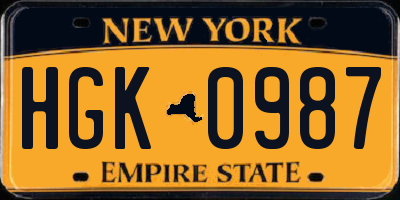 NEW YORK

HGK 0987

EMPIRE STATE